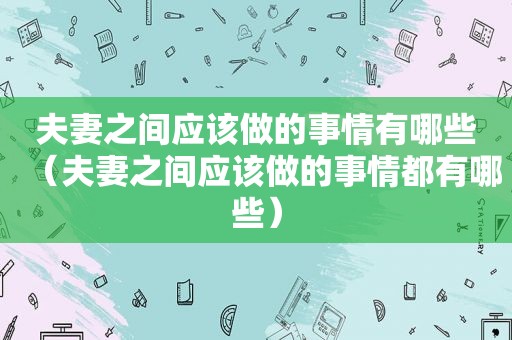 夫妻之间应该做的事情有哪些（夫妻之间应该做的事情都有哪些）

STATIONERY